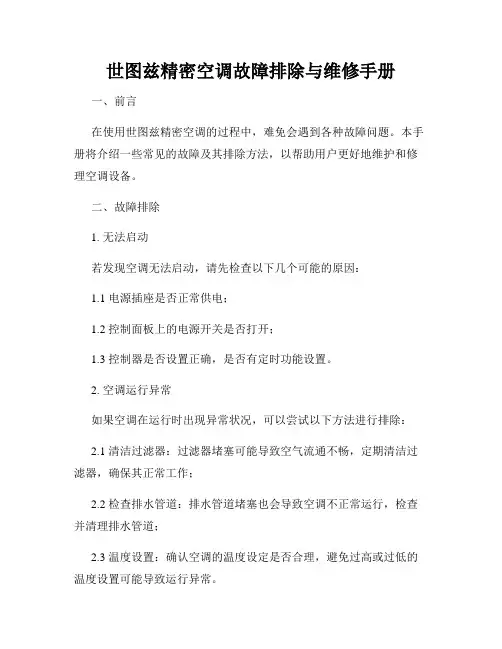 世图兹精密空调故障排除与维修手册

一、前言

在使用世图兹精密空调的过程中，难免会遇到各种故障问题。本手册将介绍一些常见的故障及其排除方法，以帮助用户更好地维护和修理空调设备。

二、故障排除

1. 无法启动

若发现空调无法启动，请先检查以下几个可能的原因：

1.1 电源插座是否正常供电；

1.2 控制面板上的电源开关是否打开；

1.3 控制器是否设置正确，是否有定时功能设置。

2. 空调运行异常

如果空调在运行时出现异常状况，可以尝试以下方法进行排除：

2.1 清洁过滤器：过滤器堵塞可能导致空气流通不畅，定期清洁过滤器，确保其正常工作；

2.2 检查排水管道：排水管道堵塞也会导致空调不正常运行，检查并清理排水管道；

2.3 温度设置：确认空调的温度设定是否合理，避免过高或过低的温度设置可能导致运行异常。